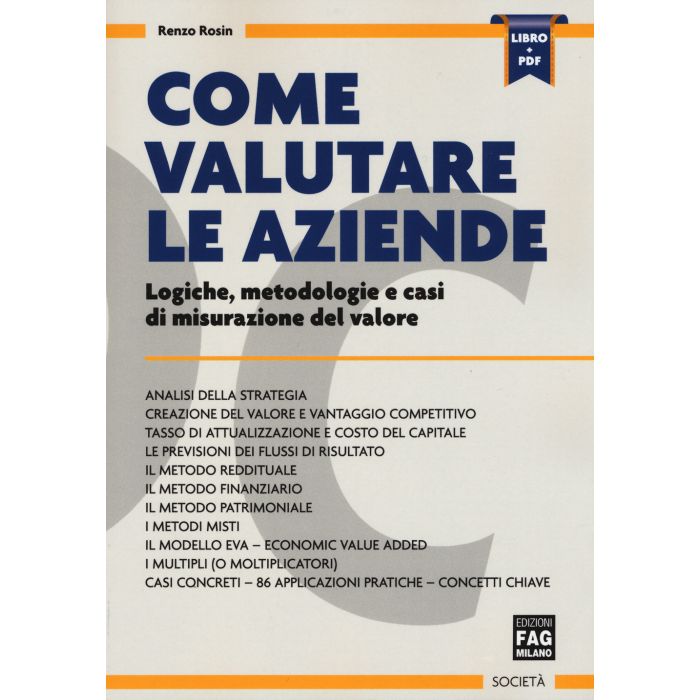 Renzo Rosin

LIBRO
+
PDF

COME
VALUTARE
LE AZIENDE

Logiche, metodologie e casi di misurazione del valore

ANALISI DELLA STRATEGIA
CREAZIONE DEL VALORE E VANTAGGIO COMPETITIVO
TASSO DI ATTUALIZZAZIONE E COSTO DEL CAPITALE
LE PREVISIONI DEI FLUSSI DI RISULTATO
IL METODO REDDITUALE
IL METODO FINANZIARIO
IL METODO PATRIMONIALE
I METODI MISTI
IL MODELLO EVA – ECONOMIC VALUE ADDED
I MULTIPLI (O MOLTIPLICATORI)
CASI CONCRETI – 86 APPLICAZIONI PRATICHE – CONCETTI CHIAVE

EDIZIONI
FAG
MILANO

SOCIETÀ